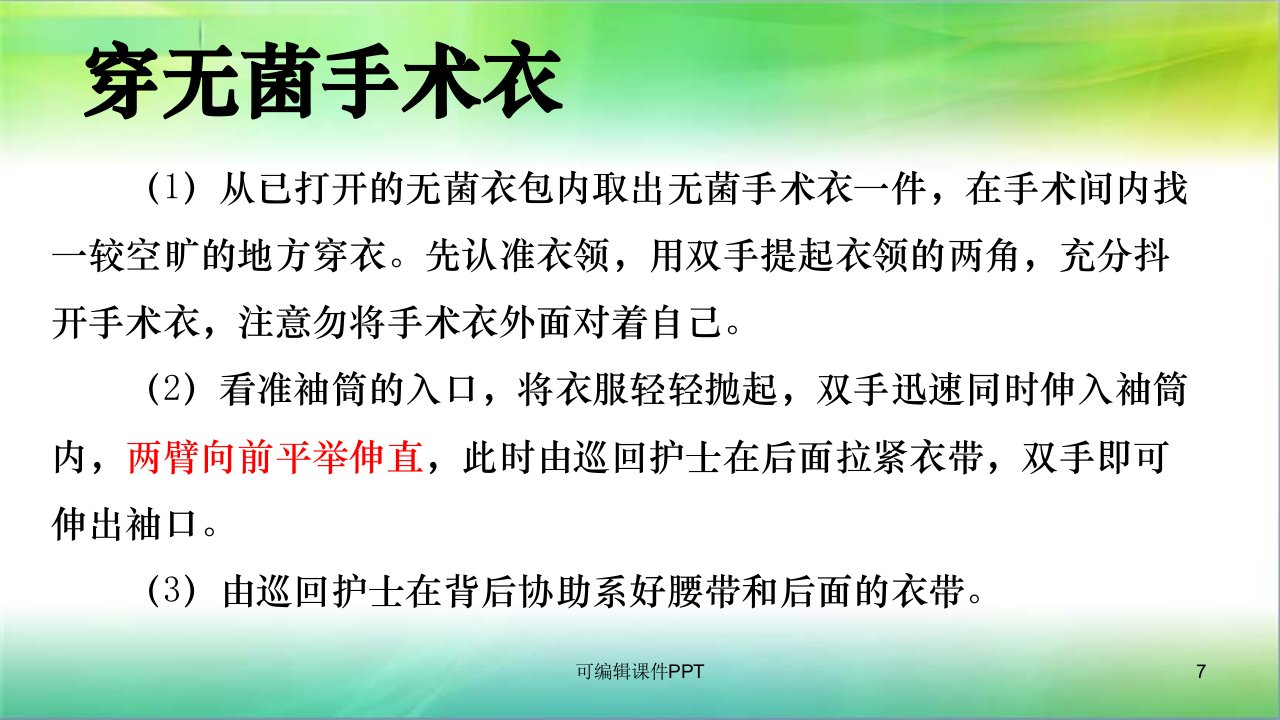 穿无菌手术衣

（1）从已打开的无菌衣包内取出无菌手术衣一件，在手术间内找一较空旷的地方穿衣。先认准衣领，用双手提起衣领的两角，充分抖开手术衣，注意勿将手术衣外面对着自己。

（2）看准袖筒的入口，将衣服轻轻抛起，双手迅速同时伸入袖筒内，两臂向前平举伸直，此时由巡回护士在后面拉紧衣带，双手即可伸出袖口。

（3）由巡回护士在背后协助系好腰带和后面的衣带。

可编辑课件PPT

7